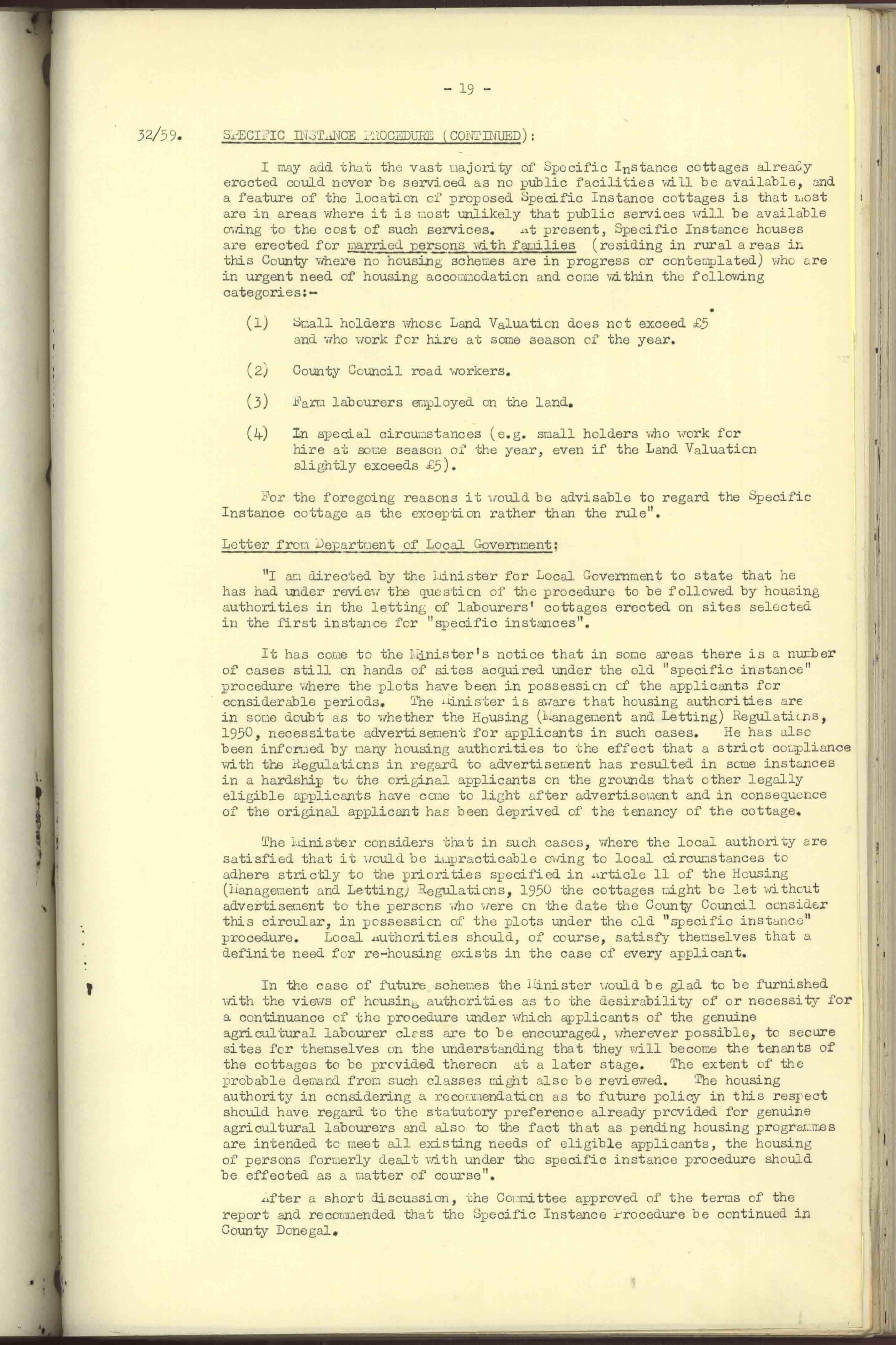 - 19 -

32/59. SPECIFIC INSTANCE PROCEDURE (CONTINUED):

I may add that the vast majority of Specific Instance cottages already erected could never be serviced as no public facilities will be available, and a feature of the location of proposed Specific Instance cottages is that most are in areas where it is most unlikely that public services will be available owing to the cost of such services. At present, Specific Instance houses are erected for married persons with families (residing in rural areas in this County where no housing schemes are in progress or contemplated) who are in urgent need of housing accommodation and come within the following categories:-

(1) Small holders whose Land Valuation does not exceed £5 and who work for hire at some season of the year.

(2) County Council road workers.

(3) Farm labourers employed on the land.

(4) In special circumstances (e.g. small holders who work for hire at some season of the year, even if the Land Valuation slightly exceeds £5).

For the foregoing reasons it would be advisable to regard the Specific Instance cottage as the exception rather than the rule".

Letter from Department of Local Government:

"I am directed by the Minister for Local Government to state that he has had under review the question of the procedure to be followed by housing authorities in the letting of labourers' cottages erected on sites selected in the first instance for "specific instances".

It has come to the Minister's notice that in some areas there is a number of cases still on hands of sites acquired under the old "specific instance" procedure where the plots have been in possession of the applicants for considerable periods. The Minister is aware that housing authorities are in some doubt as to whether the Housing (Management and Letting) Regulations, 1950, necessitate advertisement for applicants in such cases. He has also been informed by many housing authorities to the effect that a strict compliance with the Regulations in regard to advertisement has resulted in some instances in a hardship to the original applicants on the grounds that other legally eligible applicants have come to light after advertisement and in consequence of the original applicant has been deprived of the tenancy of the cottage.

The Minister considers that in such cases, where the local authority are satisfied that it would be impracticable owing to local circumstances to adhere strictly to the priorities specified in Article 11 of the Housing (Management and Letting) Regulations, 1950 the cottages might be let without advertisement to the persons who were on the date the County Council consider this circular, in possession of the plots under the old "specific instance" procedure. Local Authorities should, of course, satisfy themselves that a definite need for re-housing exists in the case of every applicant.

In the case of future schemes the Minister would be glad to be furnished with the views of housing authorities as to the desirability of or necessity for a continuance of the procedure under which applicants of the genuine agricultural labourer class are to be encouraged, wherever possible, to secure sites for themselves on the understanding that they will become the tenants of the cottages to be provided thereon at a later stage. The extent of the probable demand from such classes might also be reviewed. The housing authority in considering a recommendation as to future policy in this respect should have regard to the statutory preference already provided for genuine agricultural labourers and also to the fact that as pending housing programmes are intended to meet all existing needs of eligible applicants, the housing of persons formerly dealt with under the specific instance procedure should be effected as a matter of course".

After a short discussion, the Committee approved of the terms of the report and recommended that the Specific Instance Procedure be continued in County Donegal.